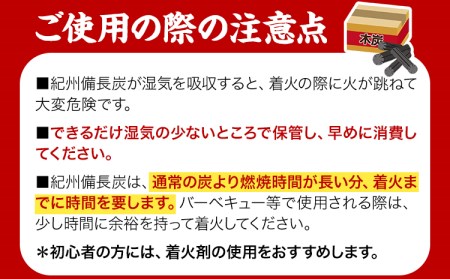 ご使用の際の注意点

木炭

■紀州備長炭が湿気を吸収すると、着火の際に火が跳ねて大変危険です。

■できるだけ湿気の少ないところで保管し、早めに消費してください。

■紀州備長炭は、通常の炭より燃焼時間が長い分、着火までに時間を要します。バーベキュー等で使用される際は、少し時間に余裕を持って着火してください。

＊初心者の方には、着火剤の使用をおすすめします。